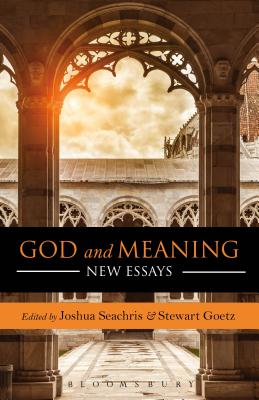 GOD and MEANING
NEW ESSAYS

Edited by Joshua Seachris & Stewart Goetz

BLOOMSBURY